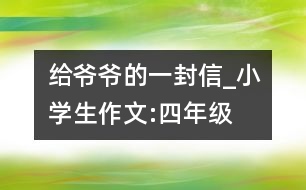 给爷爷的一封信_小学生作文:四年级